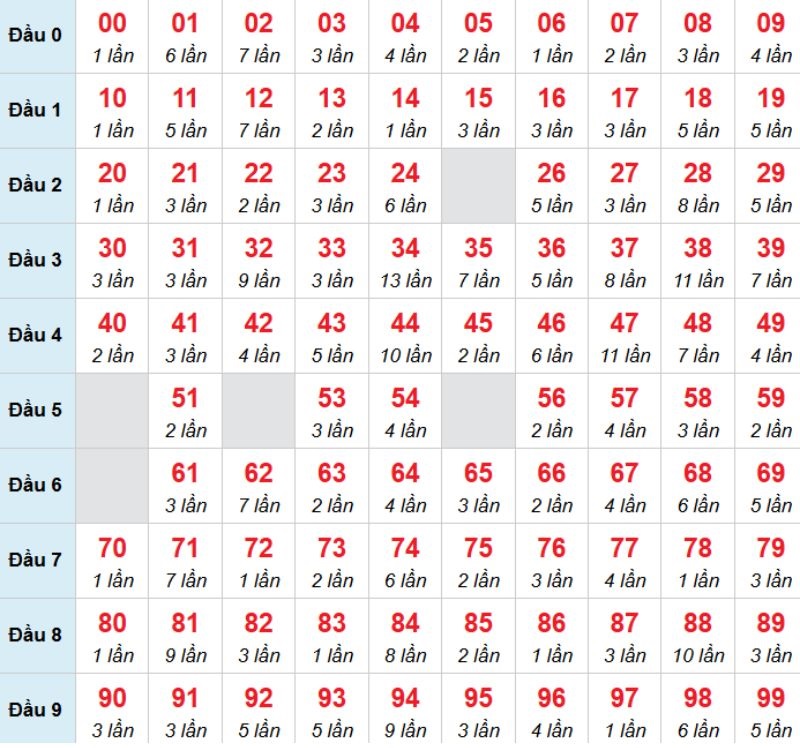 | Đầu 0 | 00 1 lần | 01 6 lần | 02 7 lần | 03 3 lần | 04 4 lần | 05 2 lần | 06 1 lần | 07 2 lần | 08 3 lần | 09 4 lần |
|---|---|---|---|---|---|---|---|---|---|---|
| Đầu 1 | 10 1 lần | 11 5 lần | 12 7 lần | 13 2 lần | 14 1 lần | 15 3 lần | 16 3 lần | 17 3 lần | 18 5 lần | 19 5 lần |
| Đầu 2 | 20 1 lần | 21 3 lần | 22 2 lần | 23 3 lần | 24 6 lần | | 26 5 lần | 27 3 lần | 28 8 lần | 29 5 lần |
| Đầu 3 | 30 3 lần | 31 3 lần | 32 9 lần | 33 3 lần | 34 13 lần | 35 7 lần | 36 5 lần | 37 8 lần | 38 11 lần | 39 7 lần |
| Đầu 4 | 40 2 lần | 41 3 lần | 42 4 lần | 43 5 lần | 44 10 lần | 45 2 lần | 46 6 lần | 47 11 lần | 48 7 lần | 49 4 lần |
| Đầu 5 | | 51 2 lần | | 53 3 lần | 54 4 lần | | 56 2 lần | 57 4 lần | 58 3 lần | 59 2 lần |
| Đầu 6 | | 61 3 lần | 62 7 lần | 63 2 lần | 64 4 lần | 65 3 lần | 66 2 lần | 67 4 lần | 68 6 lần | 69 5 lần |
| Đầu 7 | 70 1 lần | 71 7 lần | 72 1 lần | 73 2 lần | 74 6 lần | 75 2 lần | 76 3 lần | 77 4 lần | 78 1 lần | 79 3 lần |
| Đầu 8 | 80 1 lần | 81 9 lần | 82 3 lần | 83 1 lần | 84 8 lần | 85 2 lần | 86 1 lần | 87 3 lần | 88 10 lần | 89 3 lần |
| Đầu 9 | 90 3 lần | 91 3 lần | 92 5 lần | 93 5 lần | 94 9 lần | 95 3 lần | 96 4 lần | 97 1 lần | 98 6 lần | 99 5 lần |